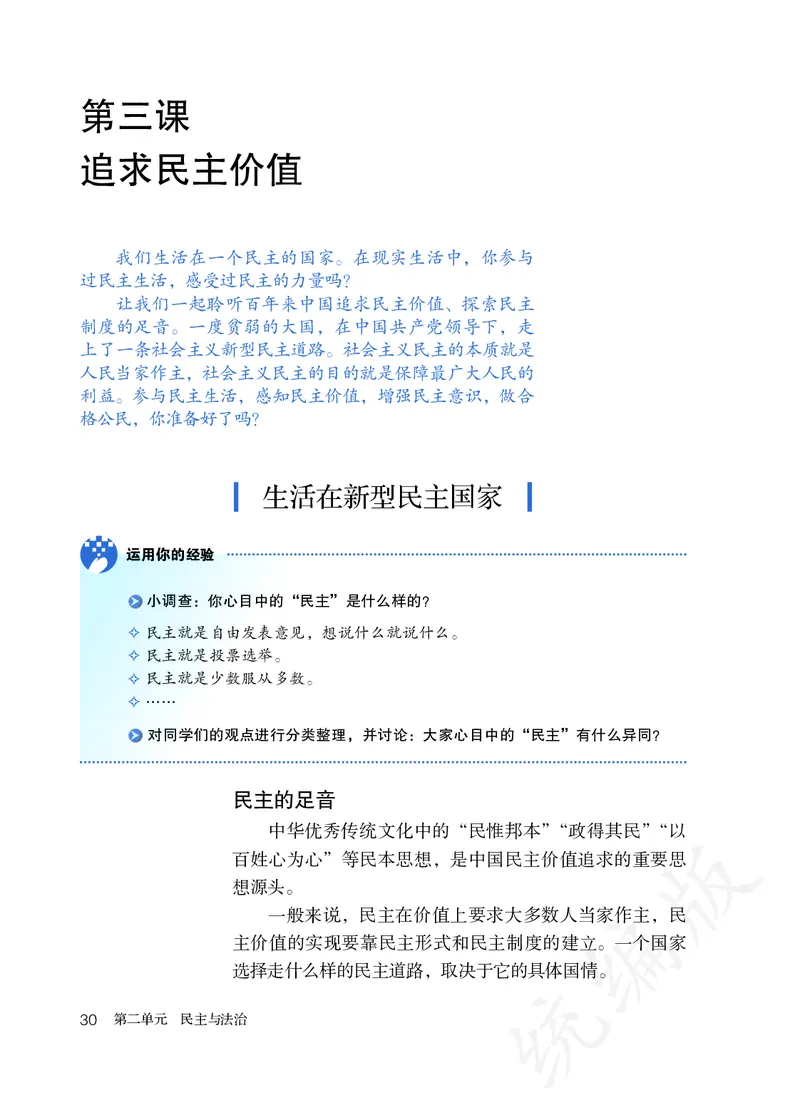 第三课
追求民主价值

我们生活在一个民主的国家。在现实生活中，你参与过民主生活，感受过民主的力量吗？

让我们一起聆听百年来中国追求民主价值、探索民主制度的足音。一度贫弱的大国，在中国共产党领导下，走上了一条社会主义新型民主道路。社会主义民主的本质就是人民当家作主，社会主义民主的目的就是保障最广大人民的利益。参与民主生活，感知民主价值，增强民主意识，做合格公民，你准备好了吗？

生活在新型民主国家

运用你的经验

小调查：你心目中的“民主”是什么样的？

✧ 民主就是自由发表意见，想说什么就说什么。
✧ 民主就是投票选举。
✧ 民主就是少数服从多数。
✧ ……

对同学们的观点进行分类整理，并讨论：大家心目中的“民主”有什么异同？

民主的足音

中华优秀传统文化中的“民惟邦本”“政得其民”“以百姓心为心”等民本思想，是中国民主价值追求的重要思想源头。

一般来说，民主在价值上要求大多数人当家作主，民主价值的实现要靠民主形式和民主制度的建立。一个国家选择走什么样的民主道路，取决于它的具体国情。

30 第二单元 民主与法治

统编版